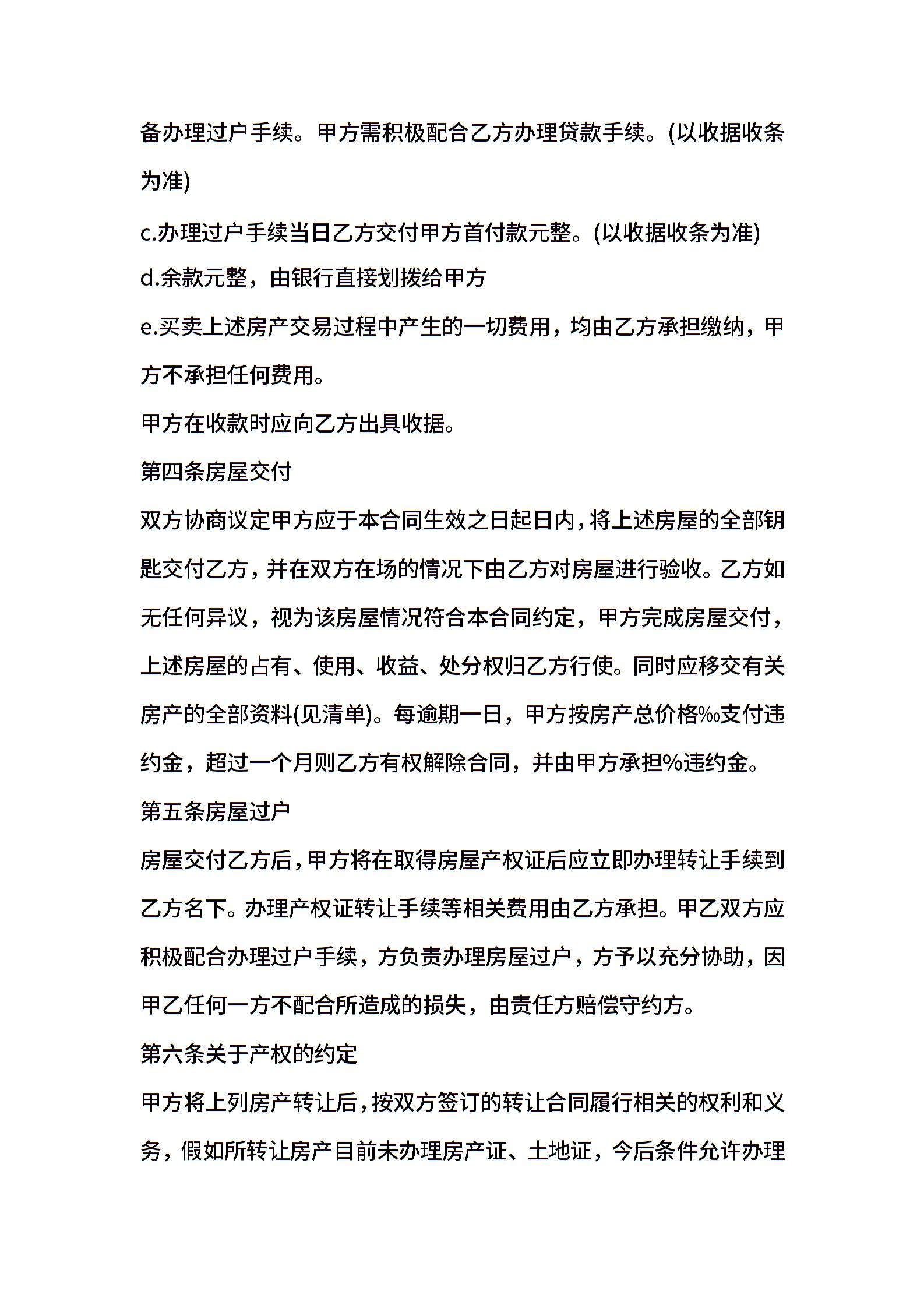 备办理过户手续。甲方需积极配合乙方办理贷款手续。(以收据收条为准)

c.办理过户手续当日乙方交付甲方首付款元整。(以收据收条为准)

d.余款元整，由银行直接划拨给甲方

e.买卖上述房产交易过程中产生的一切费用，均由乙方承担缴纳，甲方不承担任何费用。

甲方在收款时应向乙方出具收据。

第四条房屋交付

双方协商议定甲方应于本合同生效之日起日内，将上述房屋的全部钥匙交付乙方，并在双方在场的情况下由乙方对房屋进行验收。乙方如无任何异议，视为该房屋情况符合本合同约定，甲方完成房屋交付，上述房屋的占有、使用、收益、处分权归乙方行使。同时应移交有关房产的全部资料(见清单)。每逾期一日，甲方按房产总价格‰支付违约金，超过一个月则乙方有权解除合同，并由甲方承担%违约金。

第五条房屋过户

房屋交付乙方后，甲方将在取得房屋产权证后应立即办理转让手续到乙方名下。办理产权证转让手续等相关费用由乙方承担。甲乙双方应积极配合办理过户手续，方负责办理房屋过户，方予以充分协助，因甲乙任何一方不配合所造成的损失，由责任方赔偿守约方。

第六条关于产权的约定

甲方将上列房产转让后，按双方签订的转让合同履行相关的权利和义务，假如所转让房产目前未办理房产证、土地证，今后条件允许办理